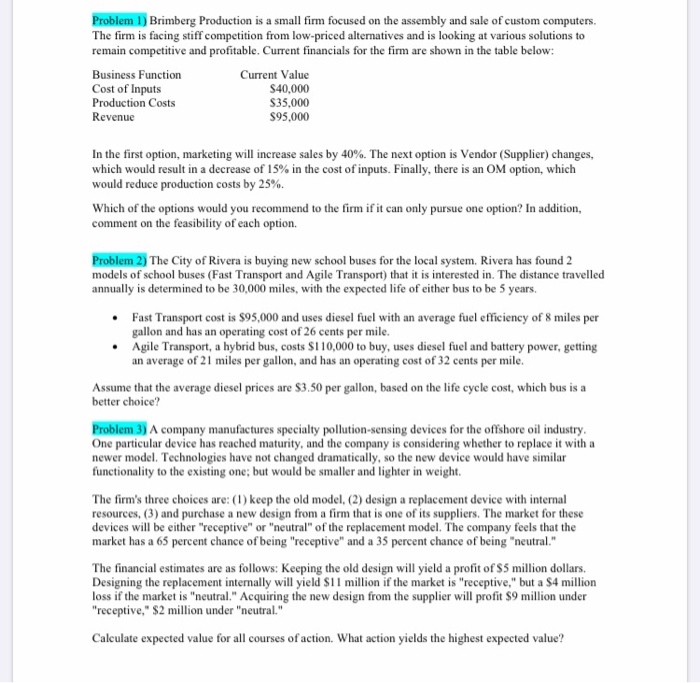 Problem 1) Brimberg Production is a small firm focused on the assembly and sale of custom computers. The firm is facing stiff competition from low-priced alternatives and is looking at various solutions to remain competitive and profitable. Current financials for the firm are shown in the table below:

| Business Function | Current Value |
|---|---|
| Cost of Inputs | \$40,000 |
| Production Costs | \$35,000 |
| Revenue | \$95,000 |

In the first option, marketing will increase sales by 40%. The next option is Vendor (Supplier) changes, which would result in a decrease of 15% in the cost of inputs. Finally, there is an OM option, which would reduce production costs by 25%.

Which of the options would you recommend to the firm if it can only pursue one option? In addition, comment on the feasibility of each option.

Problem 2) The City of Rivera is buying new school buses for the local system. Rivera has found 2 models of school buses (Fast Transport and Agile Transport) that it is interested in. The distance travelled annually is determined to be 30,000 miles, with the expected life of either bus to be 5 years.

• Fast Transport cost is \$95,000 and uses diesel fuel with an average fuel efficiency of 8 miles per gallon and has an operating cost of 26 cents per mile.
• Agile Transport, a hybrid bus, costs \$110,000 to buy, uses diesel fuel and battery power, getting an average of 21 miles per gallon, and has an operating cost of 32 cents per mile.

Assume that the average diesel prices are \$3.50 per gallon, based on the life cycle cost, which bus is a better choice?

Problem 3) A company manufactures specialty pollution-sensing devices for the offshore oil industry. One particular device has reached maturity, and the company is considering whether to replace it with a newer model. Technologies have not changed dramatically, so the new device would have similar functionality to the existing one; but would be smaller and lighter in weight.

The firm's three choices are: (1) keep the old model, (2) design a replacement device with internal resources, (3) and purchase a new design from a firm that is one of its suppliers. The market for these devices will be either "receptive" or "neutral" of the replacement model. The company feels that the market has a 65 percent chance of being "receptive" and a 35 percent chance of being "neutral."

The financial estimates are as follows: Keeping the old design will yield a profit of \$5 million dollars. Designing the replacement internally will yield \$11 million if the market is "receptive," but a \$4 million loss if the market is "neutral." Acquiring the new design from the supplier will profit \$9 million under "receptive," \$2 million under "neutral."

Calculate expected value for all courses of action. What action yields the highest expected value?